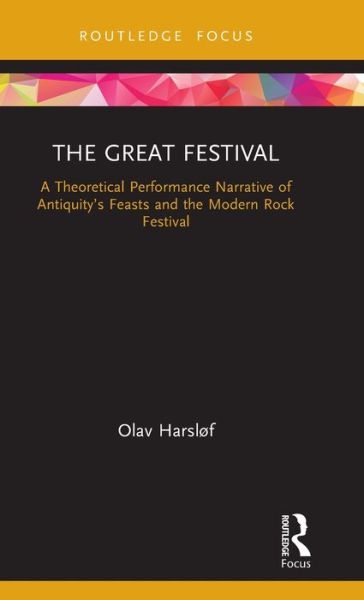 ROUTLEDGE FOCUS

THE GREAT FESTIVAL

A Theoretical Performance Narrative of Antiquity's Feasts and the Modern Rock Festival

Olav Harsløf

ROUTLEDGE

Focus